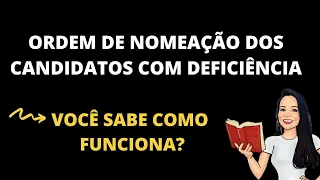 ORDEM DE NOMEAÇÃO DOS CANDIDATOS COM DEFICIÊNCIA

VOCÊ SABE COMO FUNCIONA?